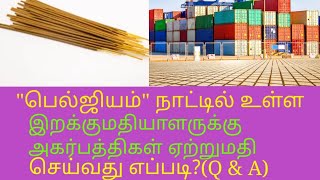 "பெல்ஜியம்" நாட்டில் உள்ள இறக்குமதியாளருக்கு அகர்பத்திகள் ஏற்றுமதி செய்வது எப்படி?(Q & A)